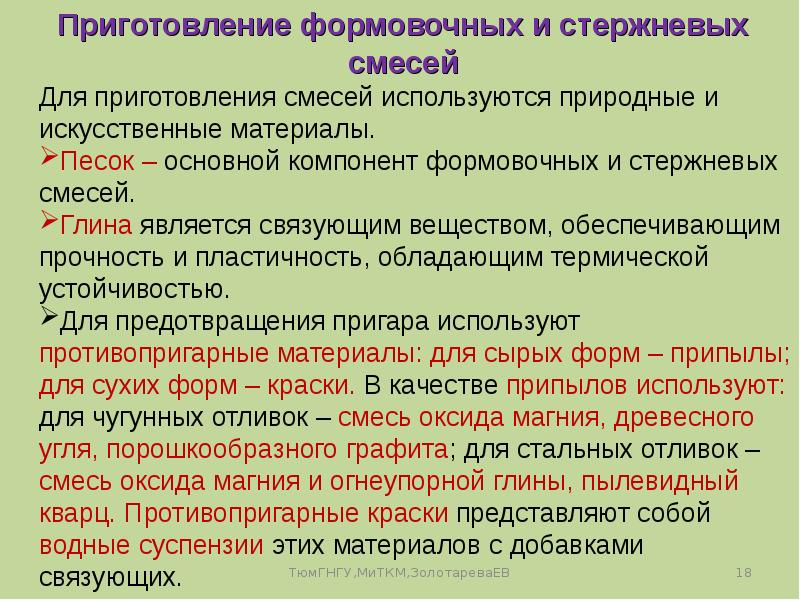 Приготовление формовочных и стержневых смесей

Для приготовления смесей используются природные и искусственные материалы.

➢Песок – основной компонент формовочных и стержневых смесей.

➢Глина является связующим веществом, обеспечивающим прочность и пластичность, обладающим термической устойчивостью.

➢Для предотвращения пригара используют противопригарные материалы: для сырых форм – припылы; для сухих форм – краски. В качестве припылов используют: для чугунных отливок – смесь оксида магния, древесного угля, порошкообразного графита; для стальных отливок – смесь оксида магния и огнеупорной глины, пылевидный кварц. Противопригарные краски представляют собой водные суспензии этих материалов с добавками связующих.

ТюмГНГУ,МиТКМ,ЗолотареваЕВ

18